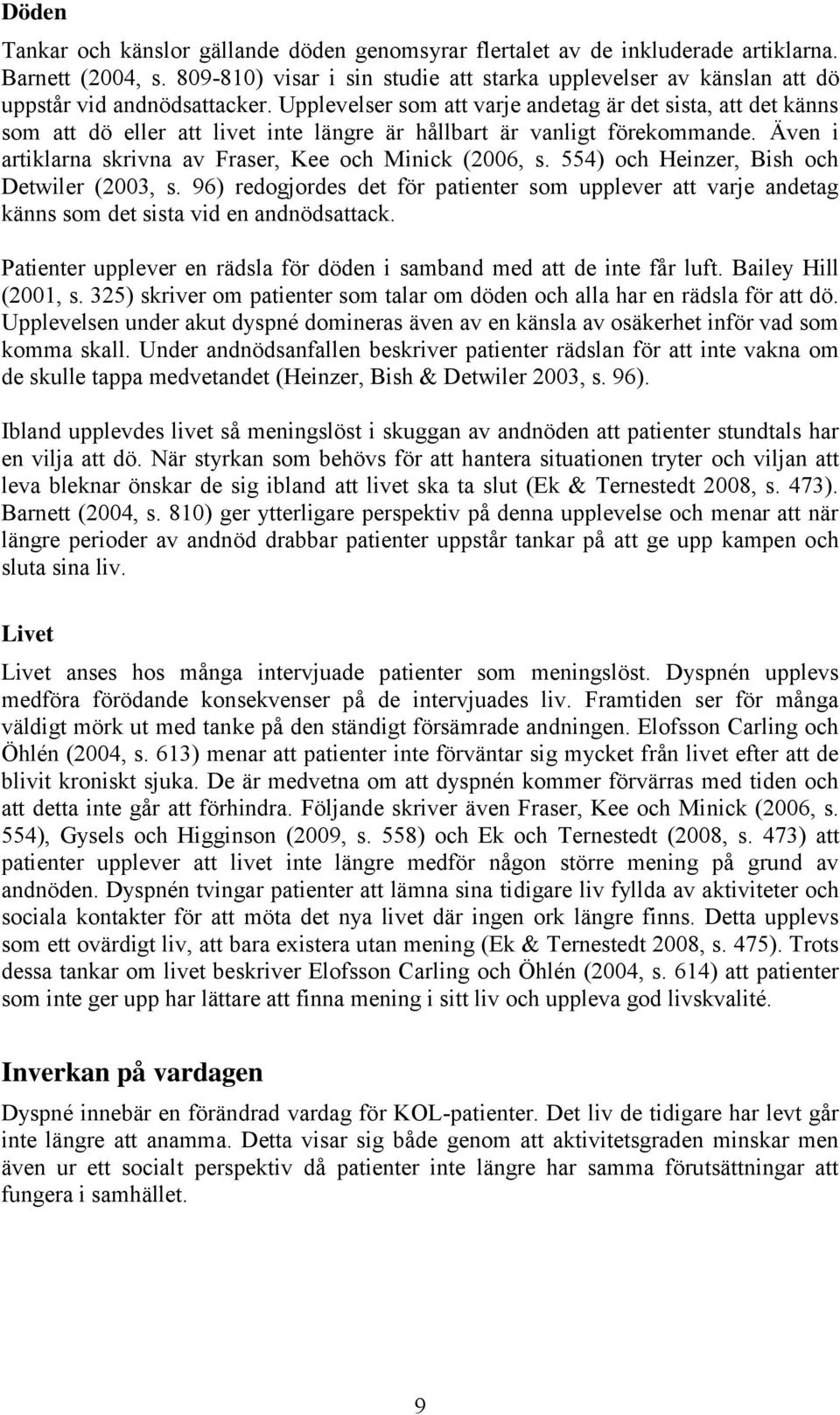 Döden

Tankar och känslor gällande döden genomsyrar flertalet av de inkluderade artiklarna. Barnett (2004, s. 809-810) visar i sin studie att starka upplevelser av känslan att dö uppstår vid andnödsattacker. Upplevelser som att varje andetag är det sista, att det känns som att dö eller att livet inte längre är hållbart är vanligt förekommande. Även i artiklarna skrivna av Fraser, Kee och Minick (2006, s. 554) och Heinzer, Bish och Detwiler (2003, s. 96) redogjordes det för patienter som upplever att varje andetag känns som det sista vid en andnödsattack.

Patienter upplever en rädsla för döden i samband med att de inte får luft. Bailey Hill (2001, s. 325) skriver om patienter som talar om döden och alla har en rädsla för att dö. Upplevelsen under akut dyspné domineras även av en känsla av osäkerhet inför vad som komma skall. Under andnödsanfallen beskriver patienter rädslan för att inte vakna om de skulle tappa medvetandet (Heinzer, Bish & Detwiler 2003, s. 96).

Ibland upplevdes livet så meningslöst i skuggan av andnöden att patienter stundtals har en vilja att dö. När styrkan som behövs för att hantera situationen tryter och viljan att leva bleknar önskar de sig ibland att livet ska ta slut (Ek & Ternestedt 2008, s. 473). Barnett (2004, s. 810) ger ytterligare perspektiv på denna upplevelse och menar att när längre perioder av andnöd drabbar patienter uppstår tankar på att ge upp kampen och sluta sina liv.

Livet

Livet anses hos många intervjuade patienter som meningslöst. Dyspnén upplevs medföra förödande konsekvenser på de intervjuades liv. Framtiden ser för många väldigt mörk ut med tanke på den ständigt försämrade andningen. Elofsson Carling och Öhlén (2004, s. 613) menar att patienter inte förväntar sig mycket från livet efter att de blivit kroniskt sjuka. De är medvetna om att dyspnén kommer förvärras med tiden och att detta inte går att förhindra. Följande skriver även Fraser, Kee och Minick (2006, s. 554), Gysels och Higginson (2009, s. 558) och Ek och Ternestedt (2008, s. 473) att patienter upplever att livet inte längre medför någon större mening på grund av andnöden. Dyspnén tvingar patienter att lämna sina tidigare liv fyllda av aktiviteter och sociala kontakter för att möta det nya livet där ingen ork längre finns. Detta upplevs som ett ovärdigt liv, att bara existera utan mening (Ek & Ternestedt 2008, s. 475). Trots dessa tankar om livet beskriver Elofsson Carling och Öhlén (2004, s. 614) att patienter som inte ger upp har lättare att finna mening i sitt liv och uppleva god livskvalité.

Inverkan på vardagen

Dyspné innebär en förändrad vardag för KOL-patienter. Det liv de tidigare har levt går inte längre att anamma. Detta visar sig både genom att aktivitetsgraden minskar men även ur ett socialt perspektiv då patienter inte längre har samma förutsättningar att fungera i samhället.

9